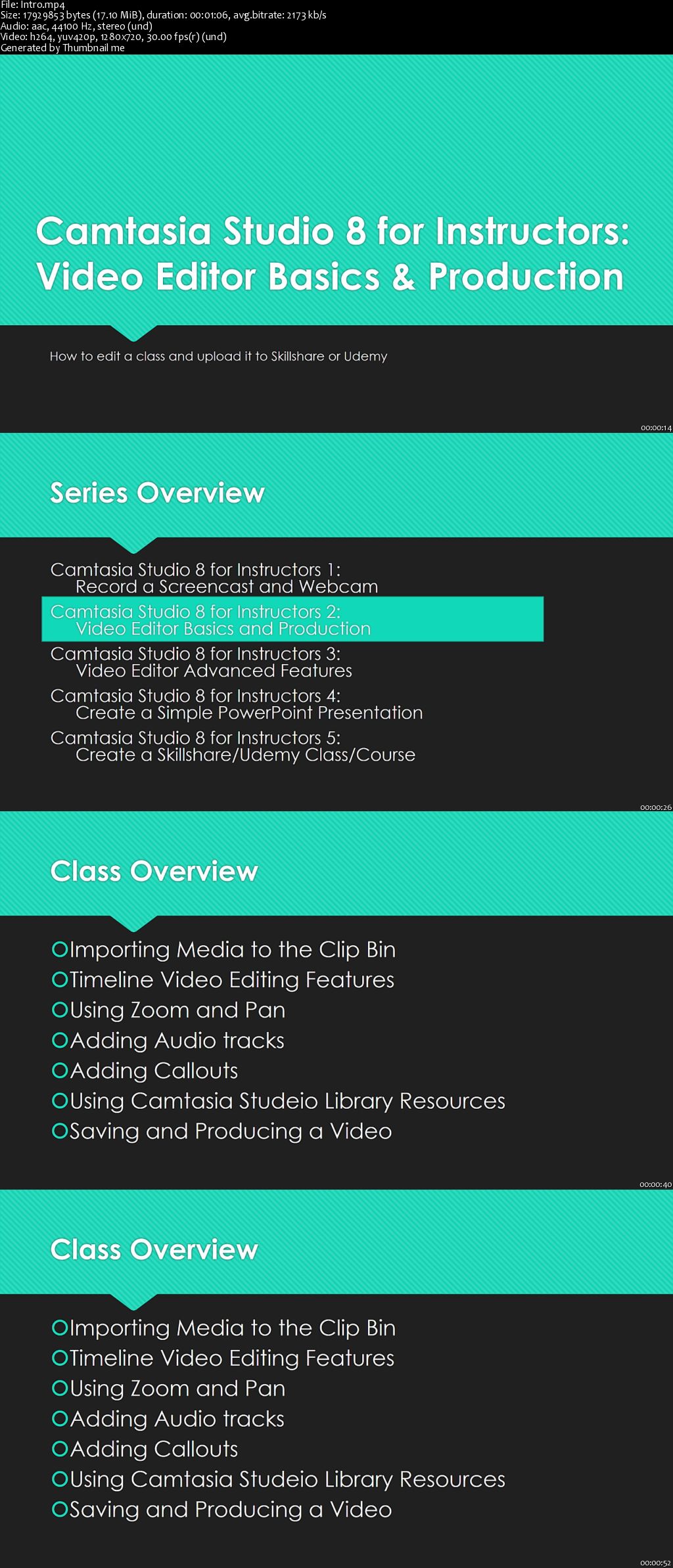 File: Intro.mp4
Size: 17929853 bytes (17.10 MiB), duration: 00:01:06, avg.bitrate: 2173 kb/s
Audio: aac, 44100 Hz, stereo (und)
Video: h264, yuv420p, 1280x720, 30.00 fps(r) (und)
Generated by Thumbnail me

Camtasia Studio 8 for Instructors: Video Editor Basics & Production

How to edit a class and upload it to Skillshare or Udemy

00:00:14

Series Overview

Camtasia Studio 8 for Instructors 1: Record a Screencast and Webcam
Camtasia Studio 8 for Instructors 2: Video Editor Basics and Production
Camtasia Studio 8 for Instructors 3: Video Editor Advanced Features
Camtasia Studio 8 for Instructors 4: Create a Simple PowerPoint Presentation
Camtasia Studio 8 for Instructors 5: Create a Skillshare/Udemy Class/Course

00:00:26

Class Overview

Importing Media to the Clip Bin
Timeline Video Editing Features
Using Zoom and Pan
Adding Audio tracks
Adding Callouts
Using Camtasia Studeio Library Resources
Saving and Producing a Video

00:00:40

Class Overview

Importing Media to the Clip Bin
Timeline Video Editing Features
Using Zoom and Pan
Adding Audio tracks
Adding Callouts
Using Camtasia Studeio Library Resources
Saving and Producing a Video

00:00:52